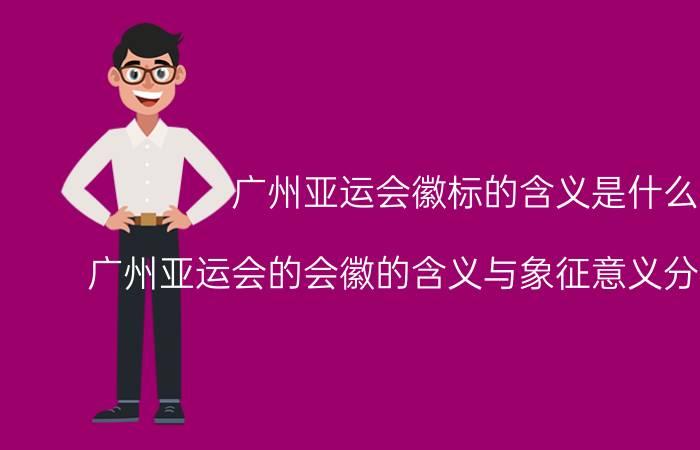 广州亚运会徽标的含义是什么

广州亚运会的会徽的含义与象征意义分